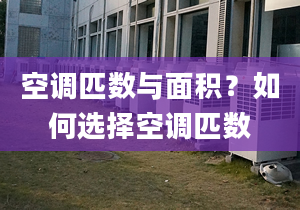 空调匹数与面积？如何选择空调匹数